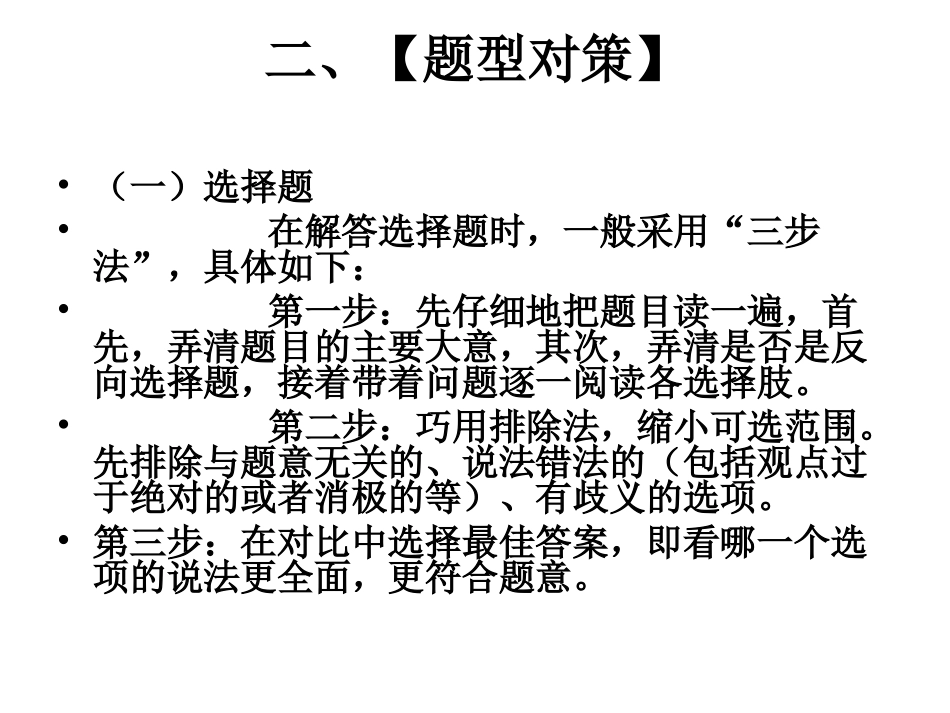 二、【题型对策】

• （一）选择题

• 在解答选择题时，一般采用“三步法”，具体如下：

• 第一步：先仔细地把题目读一遍，首先，弄清题目的主要大意，其次，弄清是否是反向选择题，接着带着问题逐一阅读各选择肢。

• 第二步：巧用排除法，缩小可选范围。先排除与题意无关的、说法错法的（包括观点过于绝对的或者消极的等）、有歧义的选项。

• 第三步：在对比中选择最佳答案，即看哪一个选项的说法更全面，更符合题意。